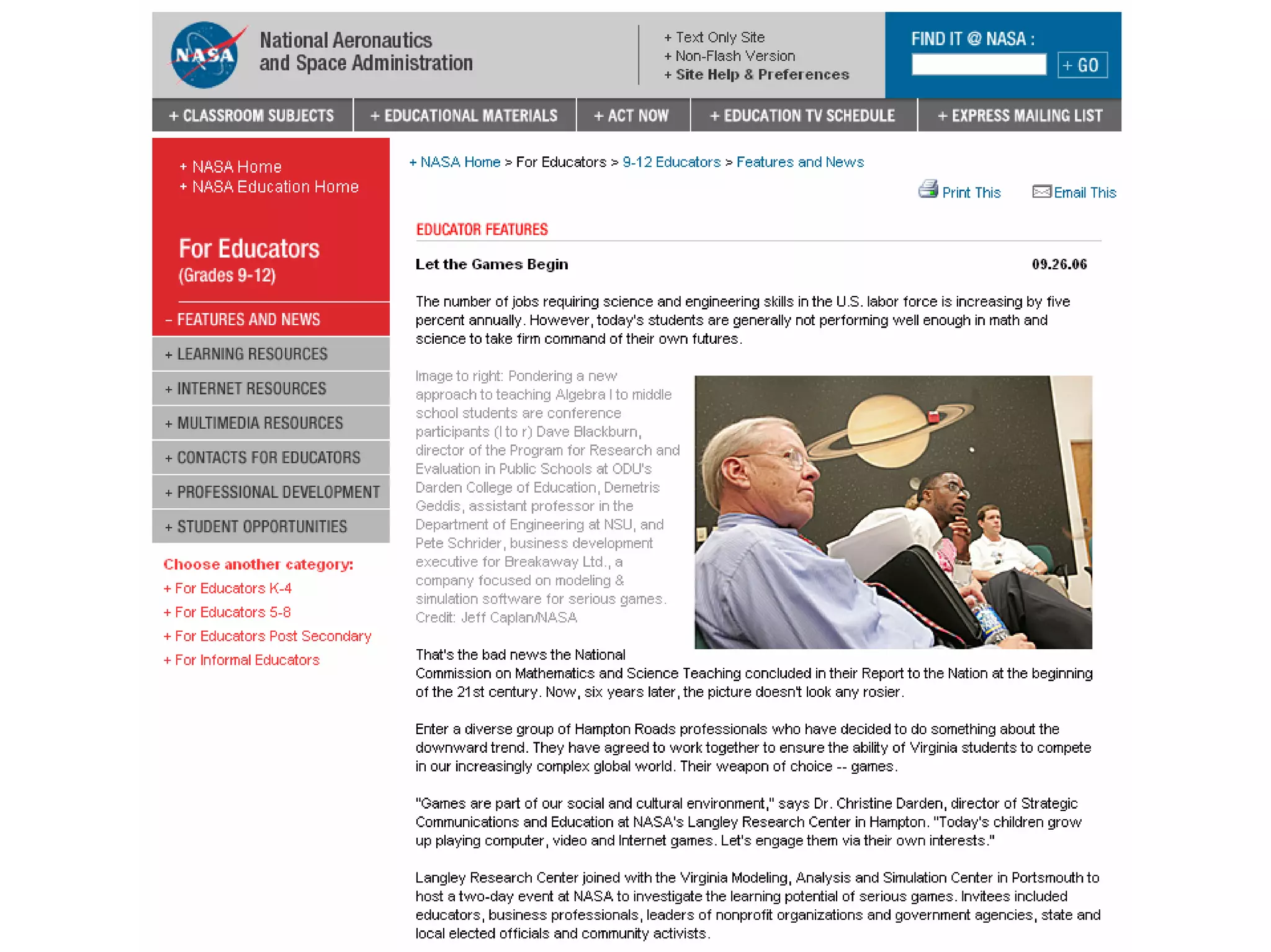 NASA

National Aeronautics and Space Administration

+ Text Only Site
+ Non-Flash Version
+ Site Help & Preferences

FIND IT @ NASA :
+ GO

+ CLASSROOM SUBJECTS
+ EDUCATIONAL MATERIALS
+ ACT NOW
+ EDUCATION TV SCHEDULE
+ EXPRESS MAILING LIST

+ NASA Home
+ NASA Education Home

For Educators
(Grades 9-12)

– FEATURES AND NEWS
+ LEARNING RESOURCES
+ INTERNET RESOURCES
+ MULTIMEDIA RESOURCES
+ CONTACTS FOR EDUCATORS
+ PROFESSIONAL DEVELOPMENT
+ STUDENT OPPORTUNITIES

Choose another category:
+ For Educators K-4
+ For Educators 5-8
+ For Educators Post Secondary
+ For Informal Educators

+ NASA Home > For Educators > 9-12 Educators > Features and News

Print This
Email This

EDUCATOR FEATURES

Let the Games Begin

09.26.06

The number of jobs requiring science and engineering skills in the U.S. labor force is increasing by five percent annually. However, today's students are generally not performing well enough in math and science to take firm command of their own futures.

Image to right: Pondering a new approach to teaching Algebra I to middle school students are conference participants (l to r) Dave Blackburn, director of the Program for Research and Evaluation in Public Schools at ODU's Darden College of Education, Demetris Geddis, assistant professor in the Department of Engineering at NSU, and Pete Schrider, business development executive for Breakaway Ltd., a company focused on modeling & simulation software for serious games. Credit: Jeff Caplan/NASA

That's the bad news the National Commission on Mathematics and Science Teaching concluded in their Report to the Nation at the beginning of the 21st century. Now, six years later, the picture doesn't look any rosier.

Enter a diverse group of Hampton Roads professionals who have decided to do something about the downward trend. They have agreed to work together to ensure the ability of Virginia students to compete in our increasingly complex global world. Their weapon of choice -- games.

"Games are part of our social and cultural environment," says Dr. Christine Darden, director of Strategic Communications and Education at NASA's Langley Research Center in Hampton. "Today's children grow up playing computer, video and Internet games. Let's engage them via their own interests."

Langley Research Center joined with the Virginia Modeling, Analysis and Simulation Center in Portsmouth to host a two-day event at NASA to investigate the learning potential of serious games. Invitees included educators, business professionals, leaders of nonprofit organizations and government agencies, state and local elected officials and community activists.